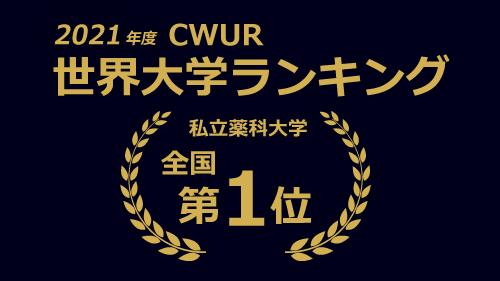 2021年度 CWUR
世界大学ランキング

私立薬科大学
全国
第1位